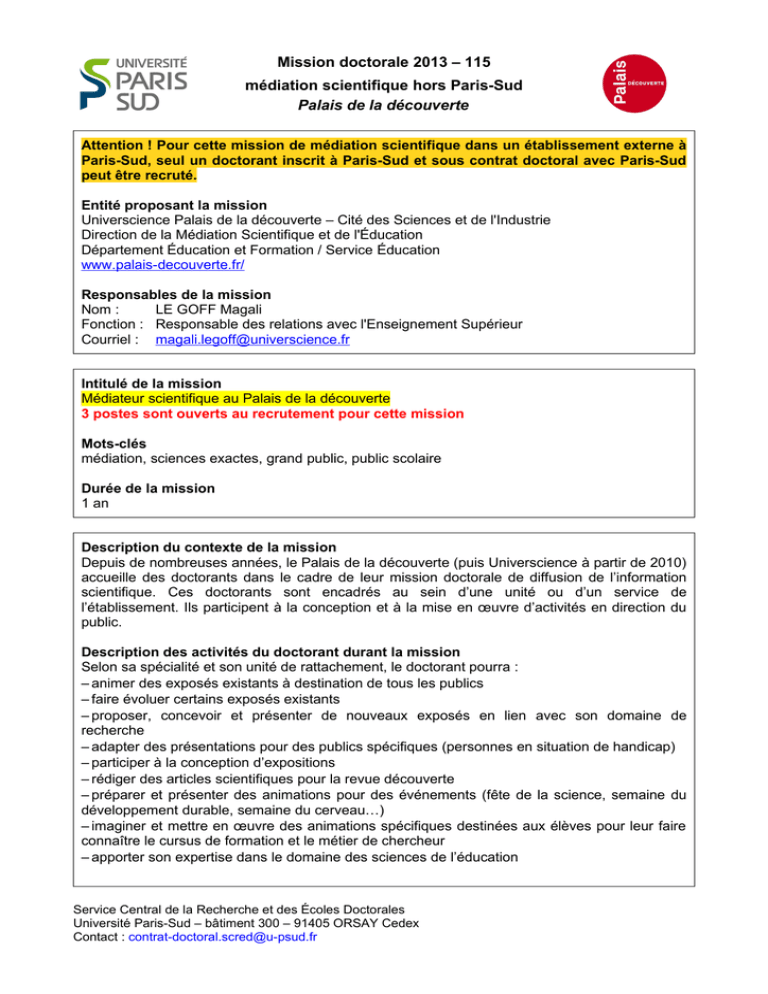 UNIVERSITÉ PARIS SUD

Mission doctorale 2013 – 115
médiation scientifique hors Paris-Sud
Palais de la découverte

Palais DÉCOUVERTE

Attention ! Pour cette mission de médiation scientifique dans un établissement externe à Paris-Sud, seul un doctorant inscrit à Paris-Sud et sous contrat doctoral avec Paris-Sud peut être recruté.

Entité proposant la mission
Universcience Palais de la découverte – Cité des Sciences et de l'Industrie
Direction de la Médiation Scientifique et de l'Éducation
Département Éducation et Formation / Service Éducation
www.palais-decouverte.fr/

Responsables de la mission
Nom : LE GOFF Magali
Fonction : Responsable des relations avec l'Enseignement Supérieur
Courriel : magali.legoff@universcience.fr

Intitulé de la mission
Médiateur scientifique au Palais de la découverte
3 postes sont ouverts au recrutement pour cette mission

Mots-clés
médiation, sciences exactes, grand public, public scolaire

Durée de la mission
1 an

Description du contexte de la mission
Depuis de nombreuses années, le Palais de la découverte (puis Universcience à partir de 2010) accueille des doctorants dans le cadre de leur mission doctorale de diffusion de l'information scientifique. Ces doctorants sont encadrés au sein d'une unité ou d'un service de l'établissement. Ils participent à la conception et à la mise en œuvre d'activités en direction du public.

Description des activités du doctorant durant la mission
Selon sa spécialité et son unité de rattachement, le doctorant pourra :
– animer des exposés existants à destination de tous les publics
– faire évoluer certains exposés existants
– proposer, concevoir et présenter de nouveaux exposés en lien avec son domaine de recherche
– adapter des présentations pour des publics spécifiques (personnes en situation de handicap)
– participer à la conception d'expositions
– rédiger des articles scientifiques pour la revue découverte
– préparer et présenter des animations pour des événements (fête de la science, semaine du développement durable, semaine du cerveau…)
– imaginer et mettre en œuvre des animations spécifiques destinées aux élèves pour leur faire connaître le cursus de formation et le métier de chercheur
– apporter son expertise dans le domaine des sciences de l'éducation

Service Central de la Recherche et des Écoles Doctorales
Université Paris-Sud – bâtiment 300 – 91405 ORSAY Cedex
Contact : contrat-doctoral.scred@u-psud.fr